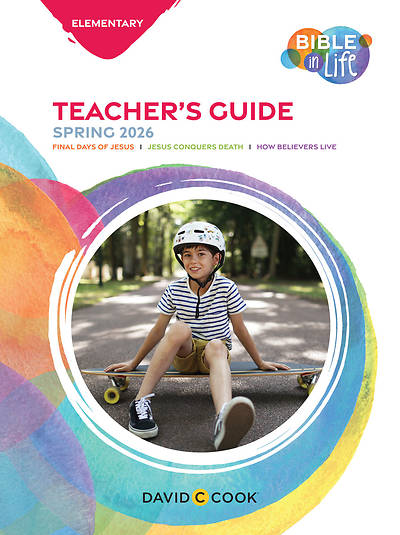 ELEMENTARY

BIBLE in Life

TEACHER'S GUIDE
SPRING 2026
FINAL DAYS OF JESUS | JESUS CONQUERS DEATH | HOW BELIEVERS LIVE

DAVID C COOK